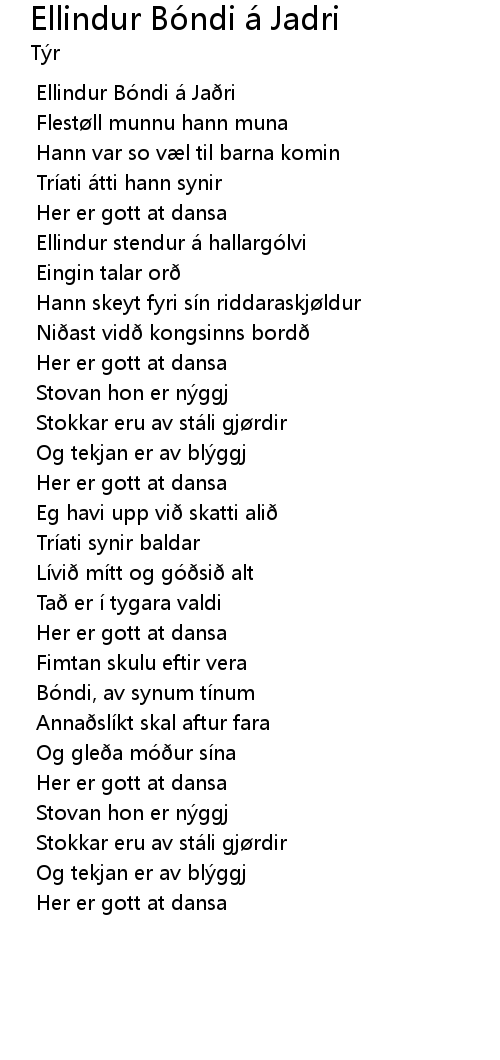 Ellindur Bóndi á Jadri
Týr

Ellindur Bóndi á Jaðri
Flestøll munnu hann muna
Hann var so væl til barna komin
Tríati átti hann synir
Her er gott at dansa
Ellindur stendur á hallargólvi
Eingin talar orð
Hann skeyt fyri sín riddaraskjøldur
Niðast vidð kongsinns bordð
Her er gott at dansa
Stovan hon er nýggj
Stokkar eru av stáli gjørdir
Og tekjan er av blýggj
Her er gott at dansa
Eg havi upp við skatti alið
Tríati synir baldar
Lívið mítt og góðsið alt
Tað er í tygara valdi
Her er gott at dansa
Fimtan skulu eftir vera
Bóndi, av synum tínum
Annaðslíkt skal aftur fara
Og gleða móður sína
Her er gott at dansa
Stovan hon er nýggj
Stokkar eru av stáli gjørdir
Og tekjan er av blýggj
Her er gott at dansa